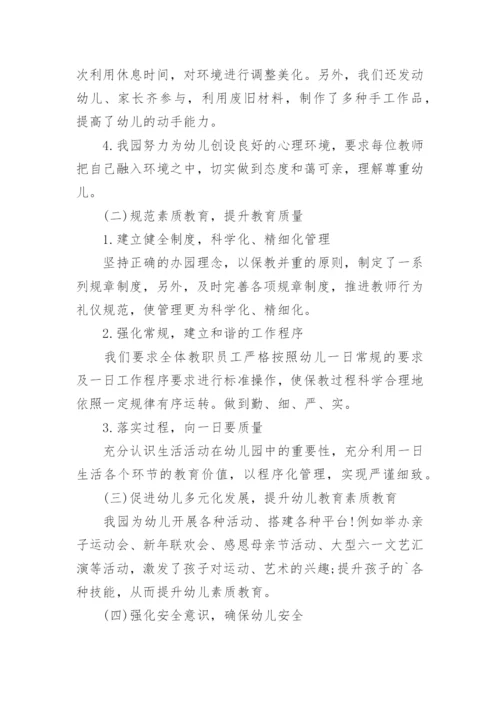 次利用休息时间，对环境进行调整美化。另外，我们还发动幼儿、家长齐参与，利用废旧材料，制作了多种手工作品，提高了幼儿的动手能力。

4.我园努力为幼儿创设良好的心理环境，要求每位教师把自己融入环境之中，切实做到态度和蔼可亲，理解尊重幼儿。

(二)规范素质教育，提升教育质量

1.建立健全制度，科学化、精细化管理

坚持正确的办园理念，以保教并重的原则，制定了一系列规章制度，另外，及时完善各项规章制度，推进教师行为礼仪规范，使管理更为科学化、精细化。

2.强化常规，建立和谐的工作程序

我们要求全体教职员工严格按照幼儿一日常规的要求及一日工作程序要求进行标准操作，使保教过程科学合理地依照一定规律有序运转。做到勤、细、严、实。

3.落实过程，向一日要质量

充分认识生活活动在幼儿园中的重要性，充分利用一日生活各个环节的教育价值，以程序化管理，实现严谨细致。

(三)促进幼儿多元化发展，提升幼儿教育素质教育

我园为幼儿开展各种活动、搭建各种平台!例如举办亲子运动会、新年联欢会、感恩母亲节活动、大型六一文艺汇演等活动，激发了孩子对运动、艺术的兴趣;提升孩子的`各种技能，从而提升幼儿素质教育。

(四)强化安全意识，确保幼儿安全